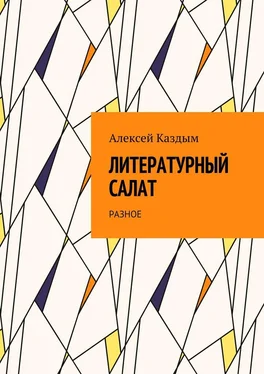 Алексей Каздым

ЛИТЕРАТУРНЫЙ САЛАТ

РАЗНОЕ